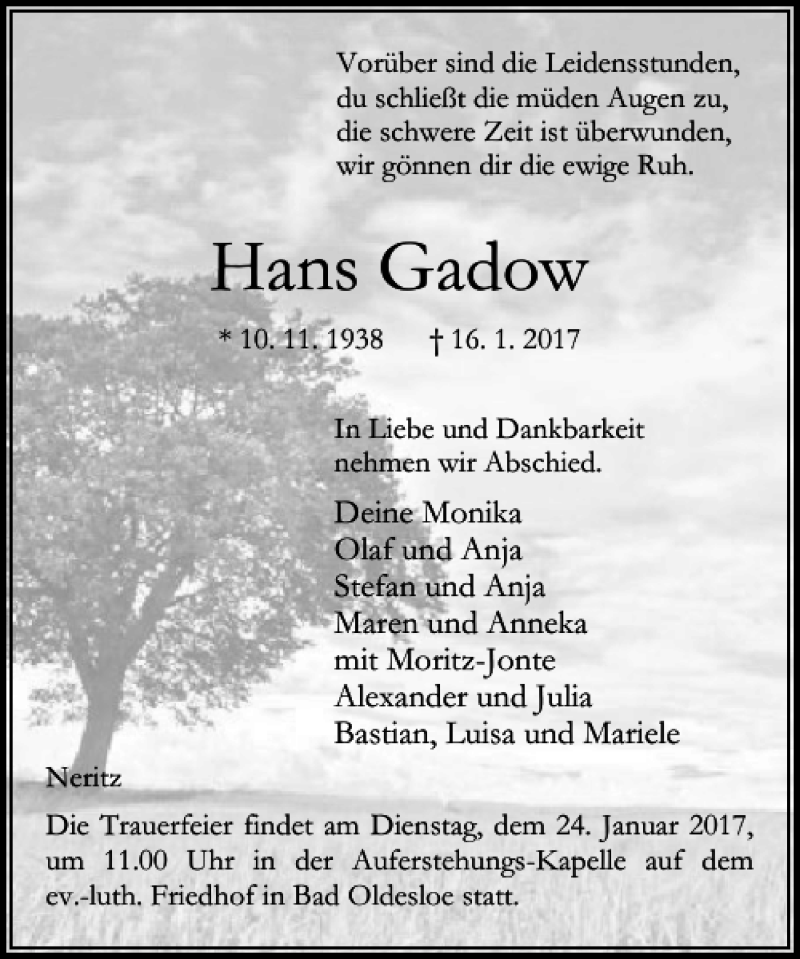 Vorüber sind die Leidensstunden,
du schließt die müden Augen zu,
die schwere Zeit ist überwunden,
wir gönnen dir die ewige Ruh.

Hans Gadow

* 10. 11. 1938 † 16. 1. 2017

In Liebe und Dankbarkeit
nehmen wir Abschied.

Deine Monika
Olaf und Anja
Stefan und Anja
Maren und Anneka
mit Moritz-Jonte
Alexander und Julia
Bastian, Luisa und Mariele

Neritz

Die Trauerfeier findet am Dienstag, dem 24. Januar 2017, um 11.00 Uhr in der Auferstehungs-Kapelle auf dem ev.-luth. Friedhof in Bad Oldesloe statt.